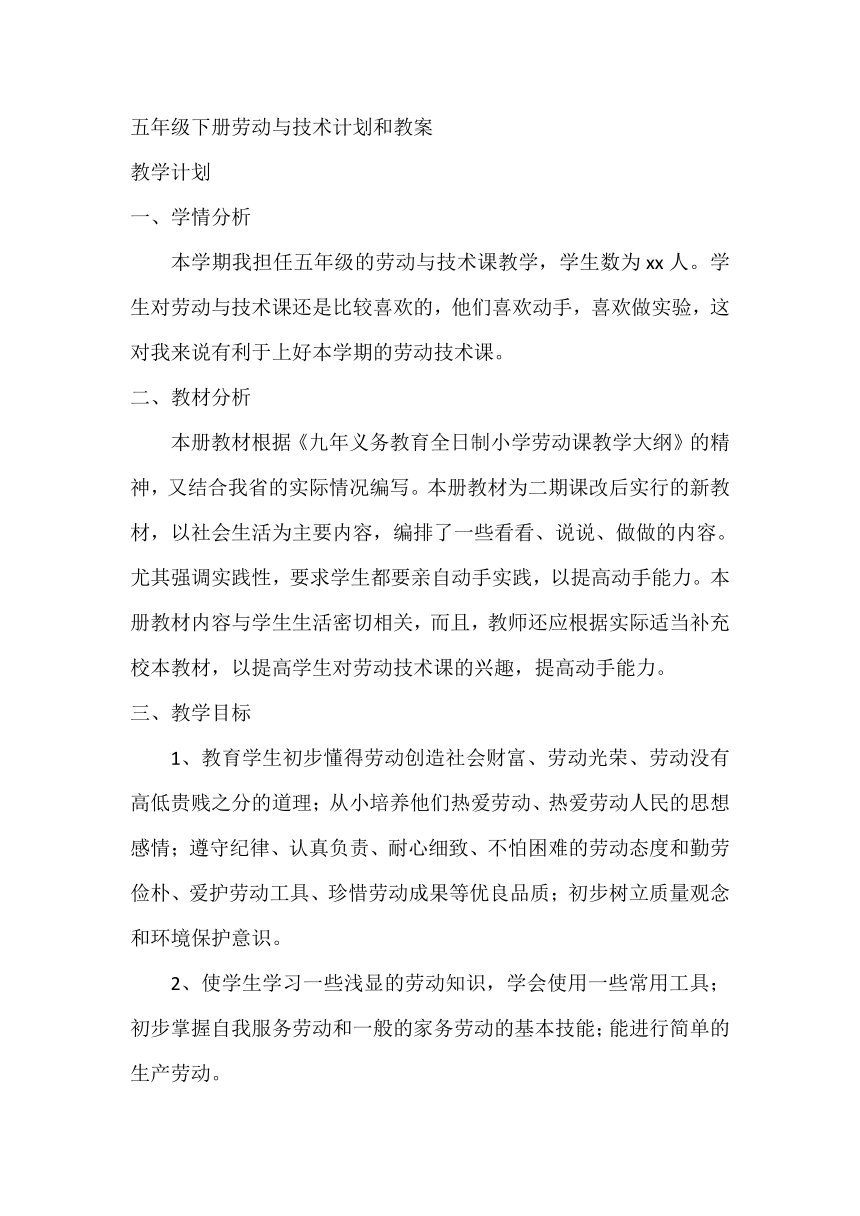 五年级下册劳动与技术计划和教案

教学计划

一、学情分析

本学期我担任五年级的劳动与技术课教学，学生数为 xx 人。学生对劳动与技术课还是比较喜欢的，他们喜欢动手，喜欢做实验，这对我来说有利于上好本学期的劳动技术课。

二、教材分析

本册教材根据《九年义务教育全日制小学劳动课教学大纲》的精神，又结合我省的实际情况编写。本册教材为二期课改后实行的新教材，以社会生活为主要内容，编排了一些看看、说说、做做的内容。尤其强调实践性，要求学生都要亲自动手实践，以提高动手能力。本册教材内容与学生生活密切相关，而且，教师还应根据实际适当补充校本教材，以提高学生对劳动技术课的兴趣，提高动手能力。

三、教学目标

1、教育学生初步懂得劳动创造社会财富、劳动光荣、劳动没有高低贵贱之分的道理；从小培养他们热爱劳动、热爱劳动人民的思想感情；遵守纪律、认真负责、耐心细致、不怕困难的劳动态度和勤劳俭朴、爱护劳动工具、珍惜劳动成果等优良品质；初步树立质量观念和环境保护意识。

2、使学生学习一些浅显的劳动知识，学会使用一些常用工具；初步掌握自我服务劳动和一般的家务劳动的基本技能；能进行简单的生产劳动。